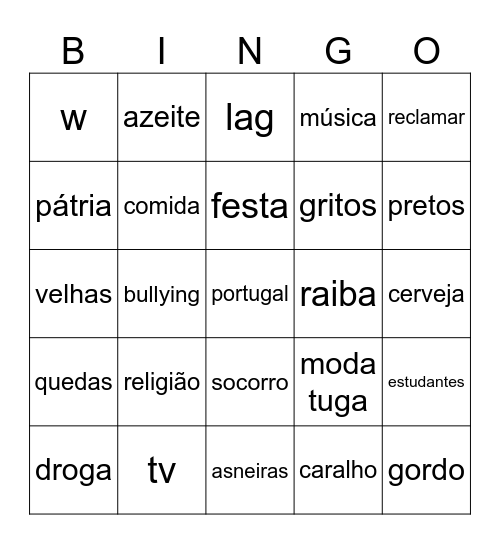 | B | I | N | G | O |
|---|---|---|---|---|
| w | azeite | lag | música | reclamar |
| pátria | comida | festa | gritos | pretos |
| velhas | bullying | portugal | raiba | cerveja |
| quedas | religião | socorro | moda tuga | estudantes |
| droga | tv | asneiras | caralho | gordo |